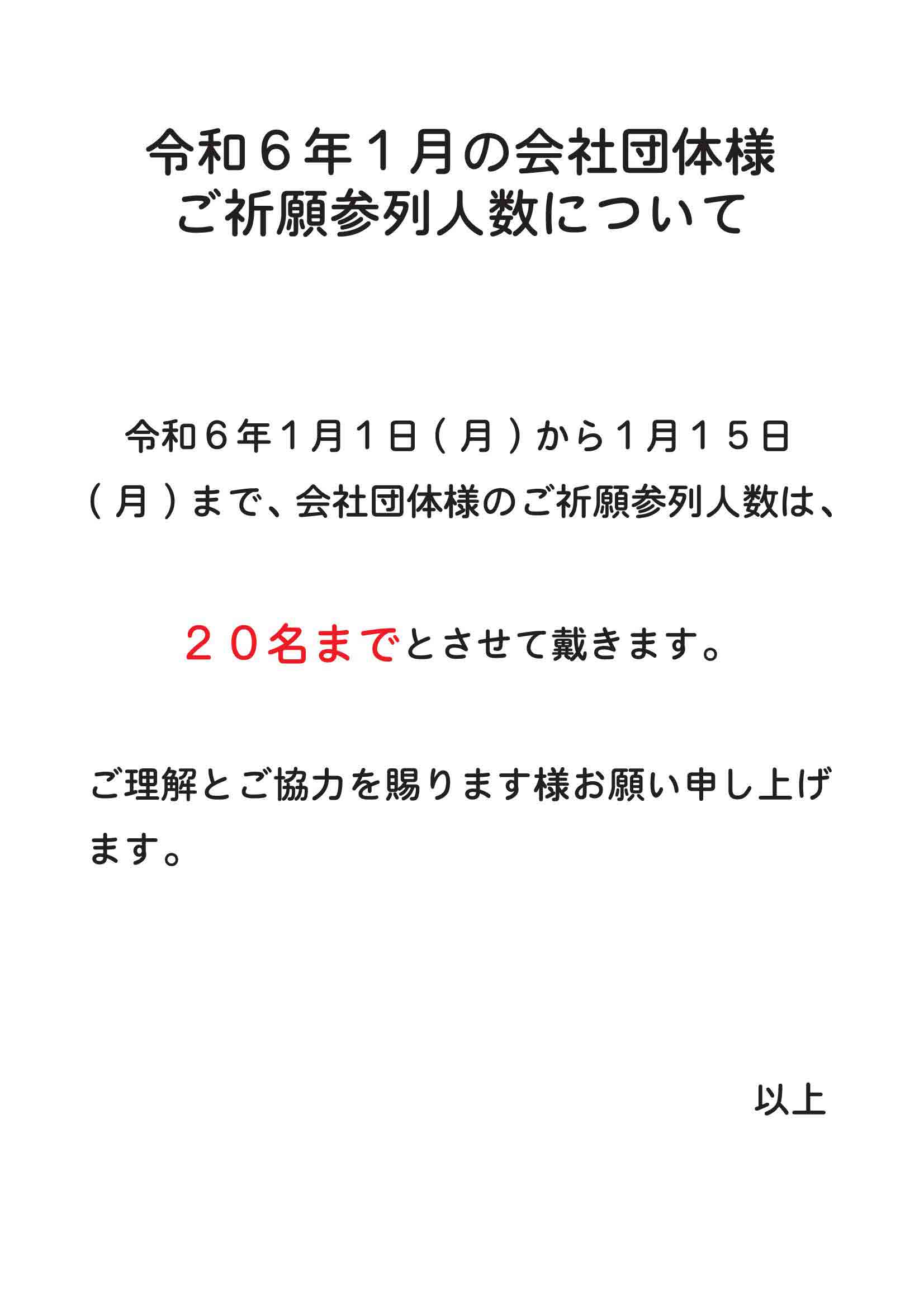 令和６年１月の会社団体様
ご祈願参列人数について

令和６年１月１日（月）から１月１５日（月）まで、会社団体様のご祈願参列人数は、

２０名までとさせて戴きます。

ご理解とご協力を賜ります様お願い申し上げます。

以上